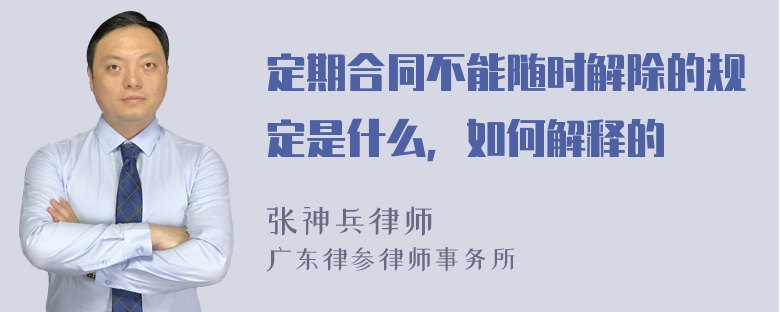 定期合同不能随时解除的规定是什么，如何解释的

张神兵律师
广东律参律师事务所